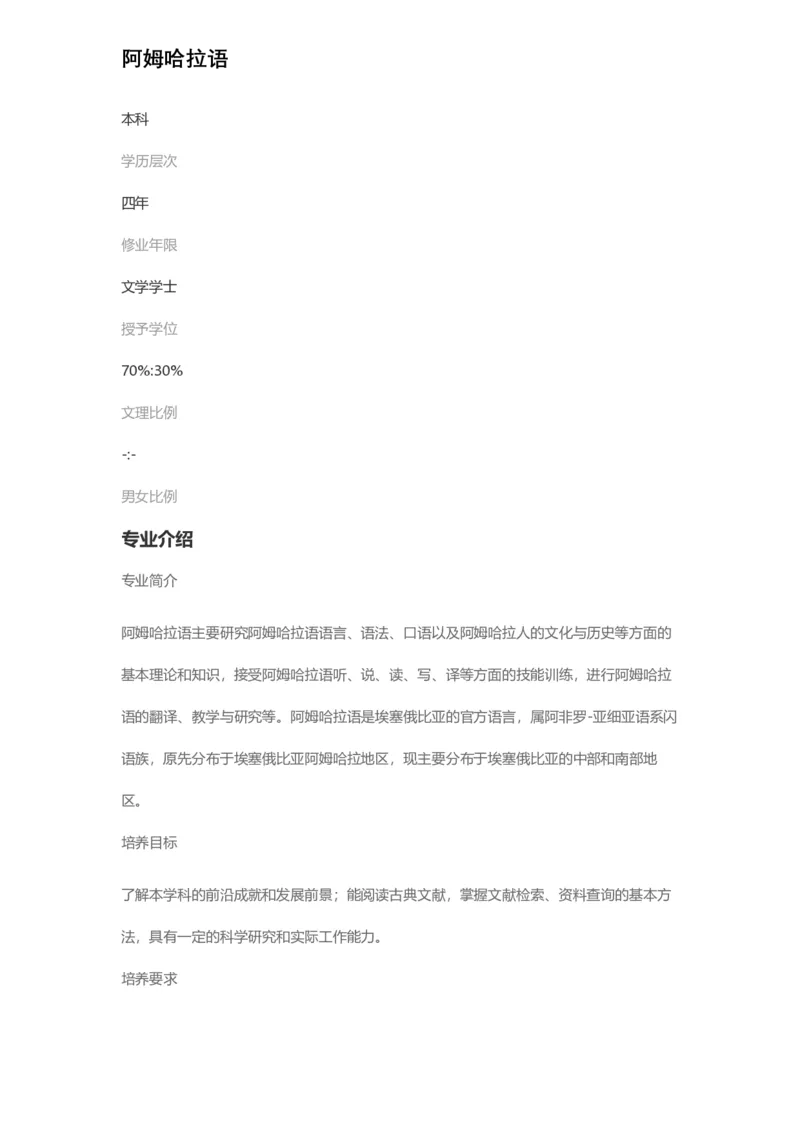 阿姆哈拉语

本科

学历层次

四年

修业年限

文学学士

授予学位

70%:30%

文理比例

-:-

男女比例

专业介绍

专业简介

阿姆哈拉语主要研究阿姆哈拉语语言、语法、口语以及阿姆哈拉人的文化与历史等方面的基本理论和知识，接受阿姆哈拉语听、说、读、写、译等方面的技能训练，进行阿姆哈拉语的翻译、教学与研究等。阿姆哈拉语是埃塞俄比亚的官方语言，属阿非罗-亚细亚语系闪语族，原先分布于埃塞俄比亚阿姆哈拉地区，现主要分布于埃塞俄比亚的中部和南部地区。

培养目标

了解本学科的前沿成就和发展前景；能阅读古典文献，掌握文献检索、资料查询的基本方法，具有一定的科学研究和实际工作能力。

培养要求